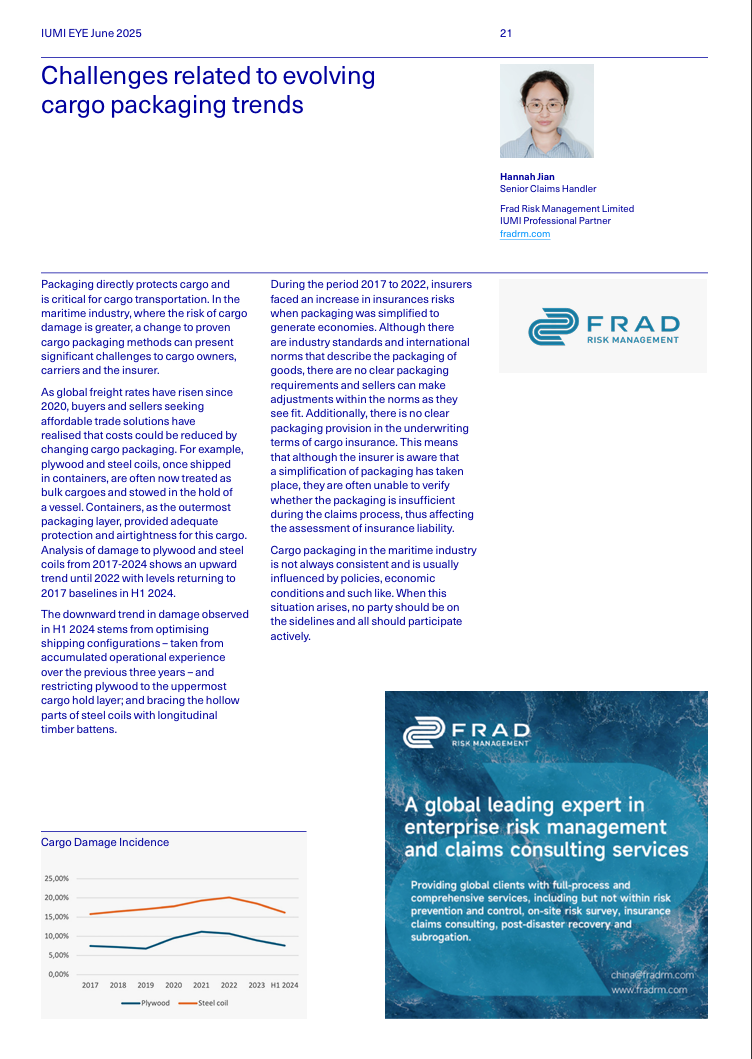 IUMI EYE June 2025

21

Challenges related to evolving cargo packaging trends

Hannah Jian
Senior Claims Handler

Frad Risk Management Limited
IUMI Professional Partner
fradrm.com

Packaging directly protects cargo and is critical for cargo transportation. In the maritime industry, where the risk of cargo damage is greater, a change to proven cargo packaging methods can present significant challenges to cargo owners, carriers and the insurer.

As global freight rates have risen since 2020, buyers and sellers seeking affordable trade solutions have realised that costs could be reduced by changing cargo packaging. For example, plywood and steel coils, once shipped in containers, are often now treated as bulk cargoes and stowed in the hold of a vessel. Containers, as the outermost packaging layer, provided adequate protection and airtightness for this cargo. Analysis of damage to plywood and steel coils from 2017-2024 shows an upward trend until 2022 with levels returning to 2017 baselines in H1 2024.

The downward trend in damage observed in H1 2024 stems from optimising shipping configurations – taken from accumulated operational experience over the previous three years – and restricting plywood to the uppermost cargo hold layer; and bracing the hollow parts of steel coils with longitudinal timber battens.

During the period 2017 to 2022, insurers faced an increase in insurances risks when packaging was simplified to generate economies. Although there are industry standards and international norms that describe the packaging of goods, there are no clear packaging requirements and sellers can make adjustments within the norms as they see fit. Additionally, there is no clear packaging provision in the underwriting terms of cargo insurance. This means that although the insurer is aware that a simplification of packaging has taken place, they are often unable to verify whether the packaging is insufficient during the claims process, thus affecting the assessment of insurance liability.

Cargo packaging in the maritime industry is not always consistent and is usually influenced by policies, economic conditions and such like. When this situation arises, no party should be on the sidelines and all should participate actively.

FRAD
RISK MANAGEMENT

Cargo Damage Incidence

25,00%
20,00%
15,00%
10,00%
5,00%
0,00%
2017 2018 2019 2020 2021 2022 2023 H1 2024
Plywood Steel coil

FRAD
RISK MANAGEMENT

A global leading expert in enterprise risk management and claims consulting services

Providing global clients with full-process and comprehensive services, including but not within risk prevention and control, on-site risk survey, insurance claims consulting, post-disaster recovery and subrogation.

china@fradrm.com
www.fradrm.com